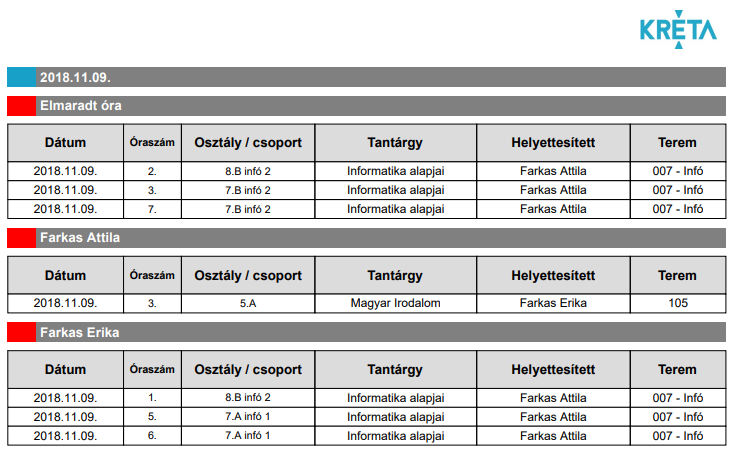 KRÉTA

2018.11.09.

Elmaradt óra

| Dátum | Óraszám | Osztály / csoport | Tantárgy | Helyettesített | Terem |
|---|---|---|---|---|---|
| 2018.11.09. | 2. | 8.B infó 2 | Informatika alapjai | Farkas Attila | 007 - Infó |
| 2018.11.09. | 3. | 7.B infó 2 | Informatika alapjai | Farkas Attila | 007 - Infó |
| 2018.11.09. | 7. | 7.B infó 2 | Informatika alapjai | Farkas Attila | 007 - Infó |

Farkas Attila

| Dátum | Óraszám | Osztály / csoport | Tantárgy | Helyettesített | Terem |
|---|---|---|---|---|---|
| 2018.11.09. | 3. | 5.A | Magyar Irodalom | Farkas Erika | 105 |

Farkas Erika

| Dátum | Óraszám | Osztály / csoport | Tantárgy | Helyettesített | Terem |
|---|---|---|---|---|---|
| 2018.11.09. | 1. | 8.B infó 2 | Informatika alapjai | Farkas Attila | 007 - Infó |
| 2018.11.09. | 5. | 7.A infó 1 | Informatika alapjai | Farkas Attila | 007 - Infó |
| 2018.11.09. | 6. | 7.A infó 1 | Informatika alapjai | Farkas Attila | 007 - Infó |